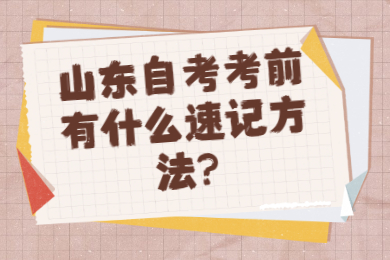 山东自考考前有什么速记方法?